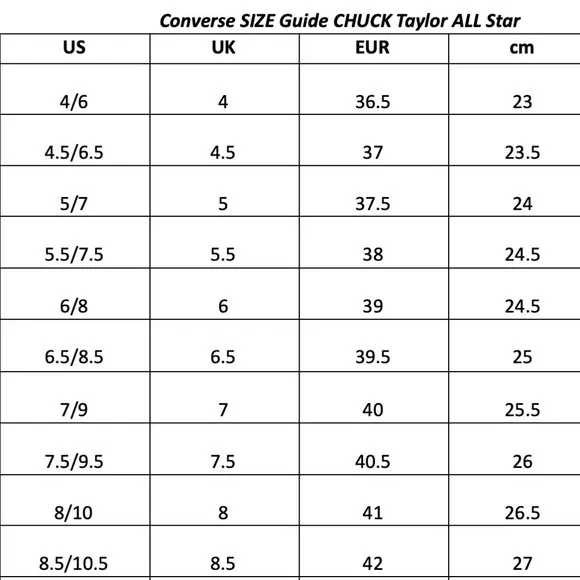 Converse SIZE Guide CHUCK Taylor ALL Star

| US | UK | EUR | cm |
|---|---|---|---|
| 4/6 | 4 | 36.5 | 23 |
| 4.5/6.5 | 4.5 | 37 | 23.5 |
| 5/7 | 5 | 37.5 | 24 |
| 5.5/7.5 | 5.5 | 38 | 24.5 |
| 6/8 | 6 | 39 | 24.5 |
| 6.5/8.5 | 6.5 | 39.5 | 25 |
| 7/9 | 7 | 40 | 25.5 |
| 7.5/9.5 | 7.5 | 40.5 | 26 |
| 8/10 | 8 | 41 | 26.5 |
| 8.5/10.5 | 8.5 | 42 | 27 |